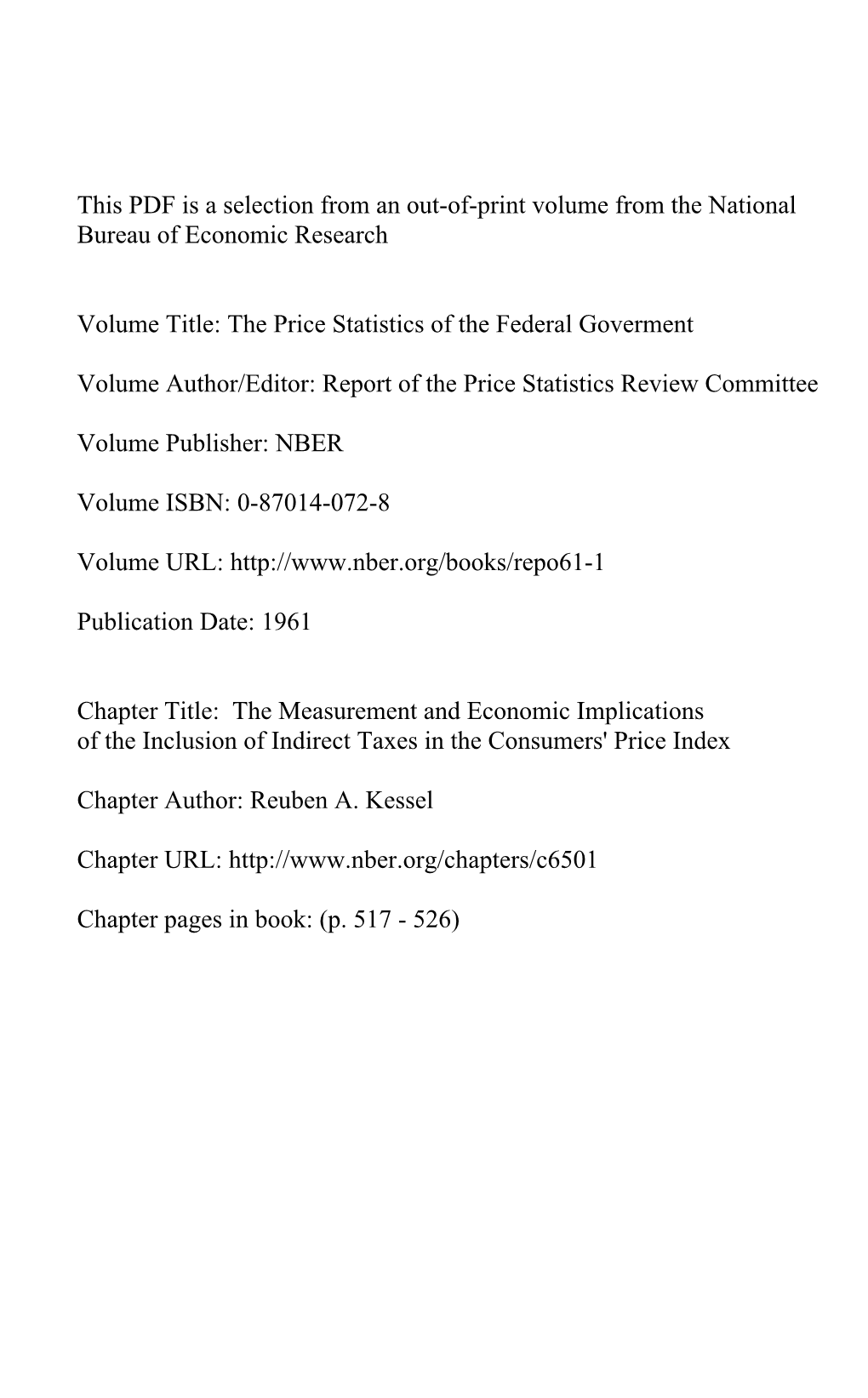 This PDF is a selection from an out-of-print volume from the National Bureau of Economic Research

Volume Title: The Price Statistics of the Federal Goverment

Volume Author/Editor: Report of the Price Statistics Review Committee

Volume Publisher: NBER

Volume ISBN: 0-87014-072-8

Volume URL: http://www.nber.org/books/repo61-1

Publication Date: 1961

Chapter Title: The Measurement and Economic Implications of the Inclusion of Indirect Taxes in the Consumers' Price Index

Chapter Author: Reuben A. Kessel

Chapter URL: http://www.nber.org/chapters/c6501

Chapter pages in book: (p. 517 - 526)